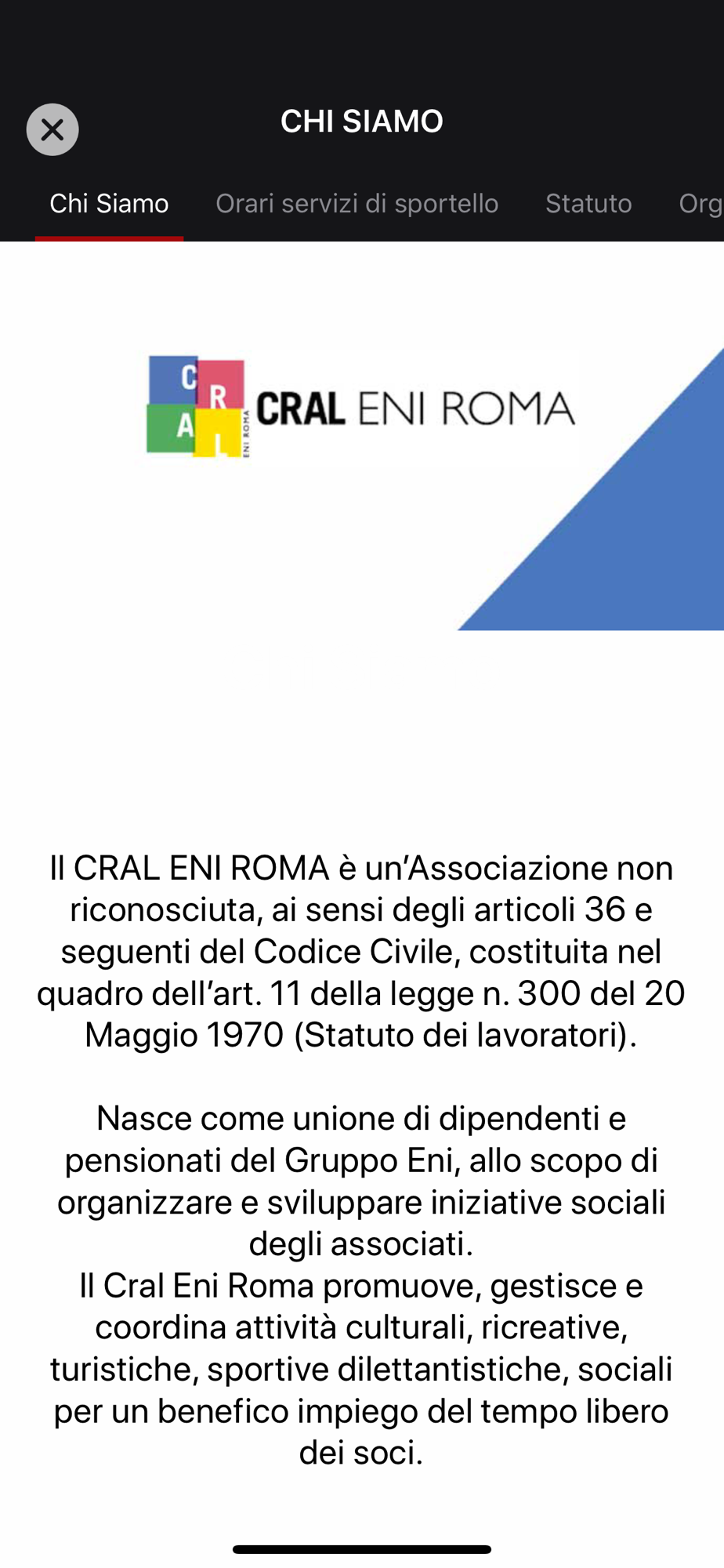 CHI SIAMO

Chi Siamo Orari servizi di sportello Statuto Org

C R A L ENI ROMA CRAL ENI ROMA

Il CRAL ENI ROMA è un'Associazione non riconosciuta, ai sensi degli articoli 36 e seguenti del Codice Civile, costituita nel quadro dell'art. 11 della legge n. 300 del 20 Maggio 1970 (Statuto dei lavoratori).

Nasce come unione di dipendenti e pensionati del Gruppo Eni, allo scopo di organizzare e sviluppare iniziative sociali degli associati.
Il Cral Eni Roma promuove, gestisce e coordina attività culturali, ricreative, turistiche, sportive dilettantistiche, sociali per un benefico impiego del tempo libero dei soci.